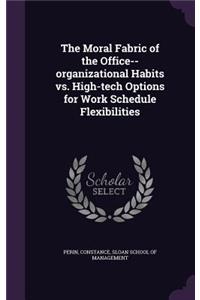 The Moral Fabric of the Office--organizational Habits vs. High-tech Options for Work Schedule Flexibilities

Scholar SELECT

PERIN, CONSTANCE, SLOAN SCHOOL OF MANAGEMENT